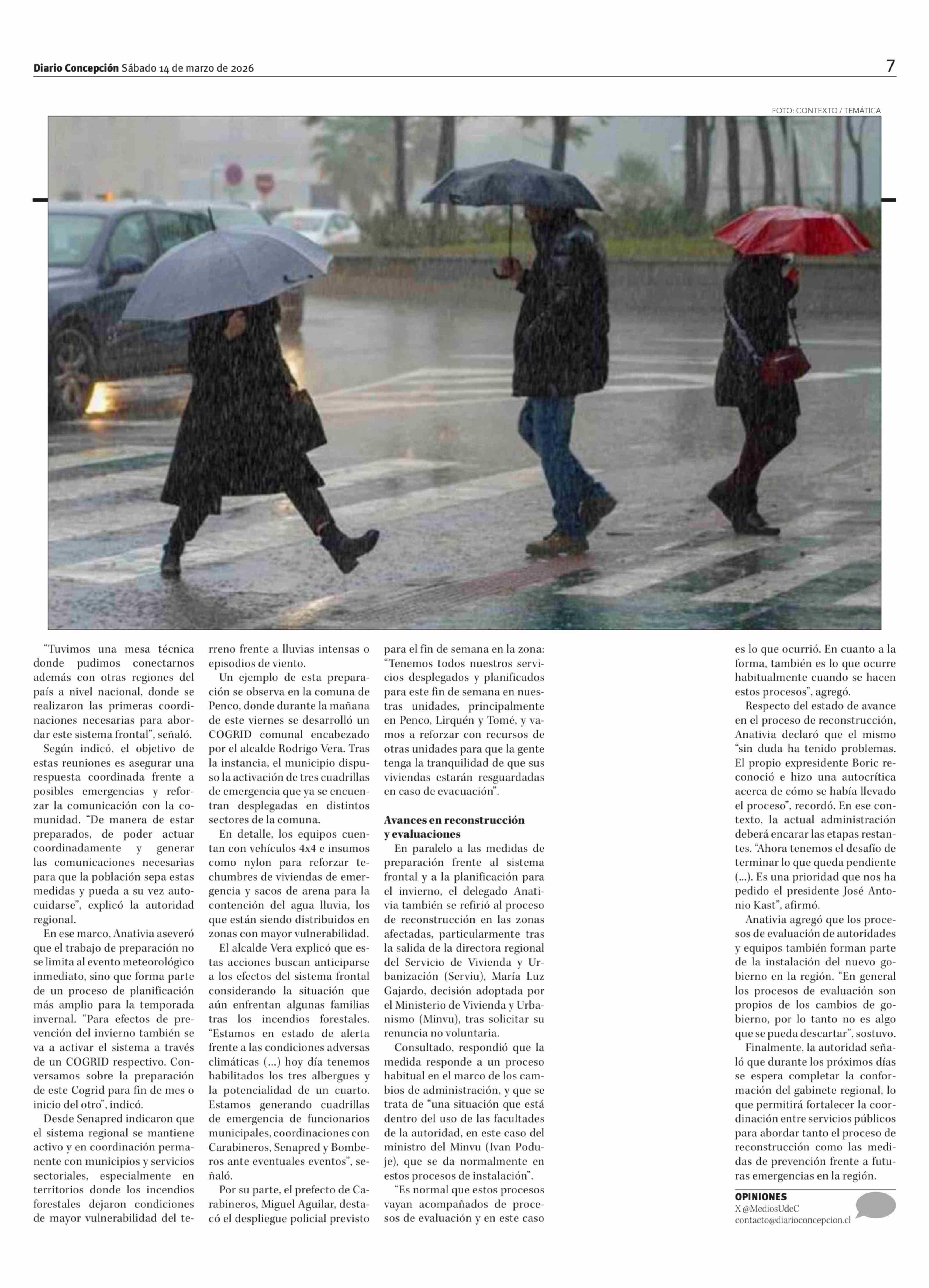 Diario Concepción Sábado 14 de marzo de 2026

7

FOTO: CONTEXTO / TEMÁTICA

"Tuvimos una mesa técnica donde pudimos conectarnos además con otras regiones del país a nivel nacional, donde se realizaron las primeras coordinaciones necesarias para abordar este sistema frontal", señaló.

Según indicó, el objetivo de estas reuniones es asegurar una respuesta coordinada frente a posibles emergencias y reforzar la comunicación con la comunidad. "De manera de estar preparados, de poder actuar coordinadamente y generar las comunicaciones necesarias para que la población sepa estas medidas y pueda a su vez autocuidarse", explicó la autoridad regional.

En ese marco, Anativia aseveró que el trabajo de preparación no se limita al evento meteorológico inmediato, sino que forma parte de un proceso de planificación más amplio para la temporada invernal. "Para efectos de prevención del invierno también se va a activar el sistema a través de un COGRID respectivo. Conversamos sobre la preparación de este Cogrid para fin de mes o inicio del otro", indicó.

Desde Senapred indicaron que el sistema regional se mantiene activo y en coordinación permanente con municipios y servicios sectoriales, especialmente en territorios donde los incendios forestales dejaron condiciones de mayor vulnerabilidad del terreno frente a lluvias intensas o episodios de viento.

Un ejemplo de esta preparación se observa en la comuna de Penco, donde durante la mañana de este viernes se desarrolló un COGRID comunal encabezado por el alcalde Rodrigo Vera. Tras la instancia, el municipio dispuso la activación de tres cuadrillas de emergencia que ya se encuentran desplegadas en distintos sectores de la comuna.

En detalle, los equipos cuentan con vehículos 4x4 e insumos como nylon para reforzar techumbres de viviendas de emergencia y sacos de arena para la contención del agua lluvia, los que están siendo distribuidos en zonas con mayor vulnerabilidad.

El alcalde Vera explicó que estas acciones buscan anticiparse a los efectos del sistema frontal considerando la situación que aún enfrentan algunas familias tras los incendios forestales. "Estamos en estado de alerta frente a las condiciones adversas climáticas (...) hoy día tenemos habilitados los tres albergues y la potencialidad de un cuarto. Estamos generando cuadrillas de emergencia de funcionarios municipales, coordinaciones con Carabineros, Senapred y Bomberos ante eventuales eventos", señaló.

Por su parte, el prefecto de Carabineros, Miguel Aguilar, destacó el despliegue policial previsto para el fin de semana en la zona: "Tenemos todos nuestros servicios desplegados y planificados para este fin de semana en nuestras unidades, principalmente en Penco, Lirquén y Tomé, y vamos a reforzar con recursos de otras unidades para que la gente tenga la tranquilidad de que sus viviendas estarán resguardadas en caso de evacuación".

Avances en reconstrucción y evaluaciones

En paralelo a las medidas de preparación frente al sistema frontal y a la planificación para el invierno, el delegado Anativia también se refirió al proceso de reconstrucción en las zonas afectadas, particularmente tras la salida de la directora regional del Servicio de Vivienda y Urbanización (Serviu), María Luz Gajardo, decisión adoptada por el Ministerio de Vivienda y Urbanismo (Minvu), tras solicitar su renuncia no voluntaria.

Consultado, respondió que la medida responde a un proceso habitual en el marco de los cambios de administración, y que se trata de "una situación que está dentro del uso de las facultades de la autoridad, en este caso del ministro del Minvu (Ivan Poduje), que se da normalmente en estos procesos de instalación".

"Es normal que estos procesos vayan acompañados de procesos de evaluación y en este caso es lo que ocurrió. En cuanto a la forma, también es lo que ocurre habitualmente cuando se hacen estos procesos", agregó.

Respecto del estado de avance en el proceso de reconstrucción, Anativia declaró que el mismo "sin duda ha tenido problemas. El propio expresidente Boric reconoció e hizo una autocrítica acerca de cómo se había llevado el proceso", recordó. En ese contexto, la actual administración deberá encarar las etapas restantes. "Ahora tenemos el desafío de terminar lo que queda pendiente (...). Es una prioridad que nos ha pedido el presidente José Antonio Kast", afirmó.

Anativia agregó que los procesos de evaluación de autoridades y equipos también forman parte de la instalación del nuevo gobierno en la región. "En general los procesos de evaluación son propios de los cambios de gobierno, por lo tanto no es algo que se pueda descartar", sostuvo.

Finalmente, la autoridad señaló que durante los próximos días se espera completar la conformación del gabinete regional, lo que permitirá fortalecer la coordinación entre servicios públicos para abordar tanto el proceso de reconstrucción como las medidas de prevención frente a futuras emergencias en la región.

OPINIONES
X @MediosUdeC
contacto@diarioconcepcion.cl